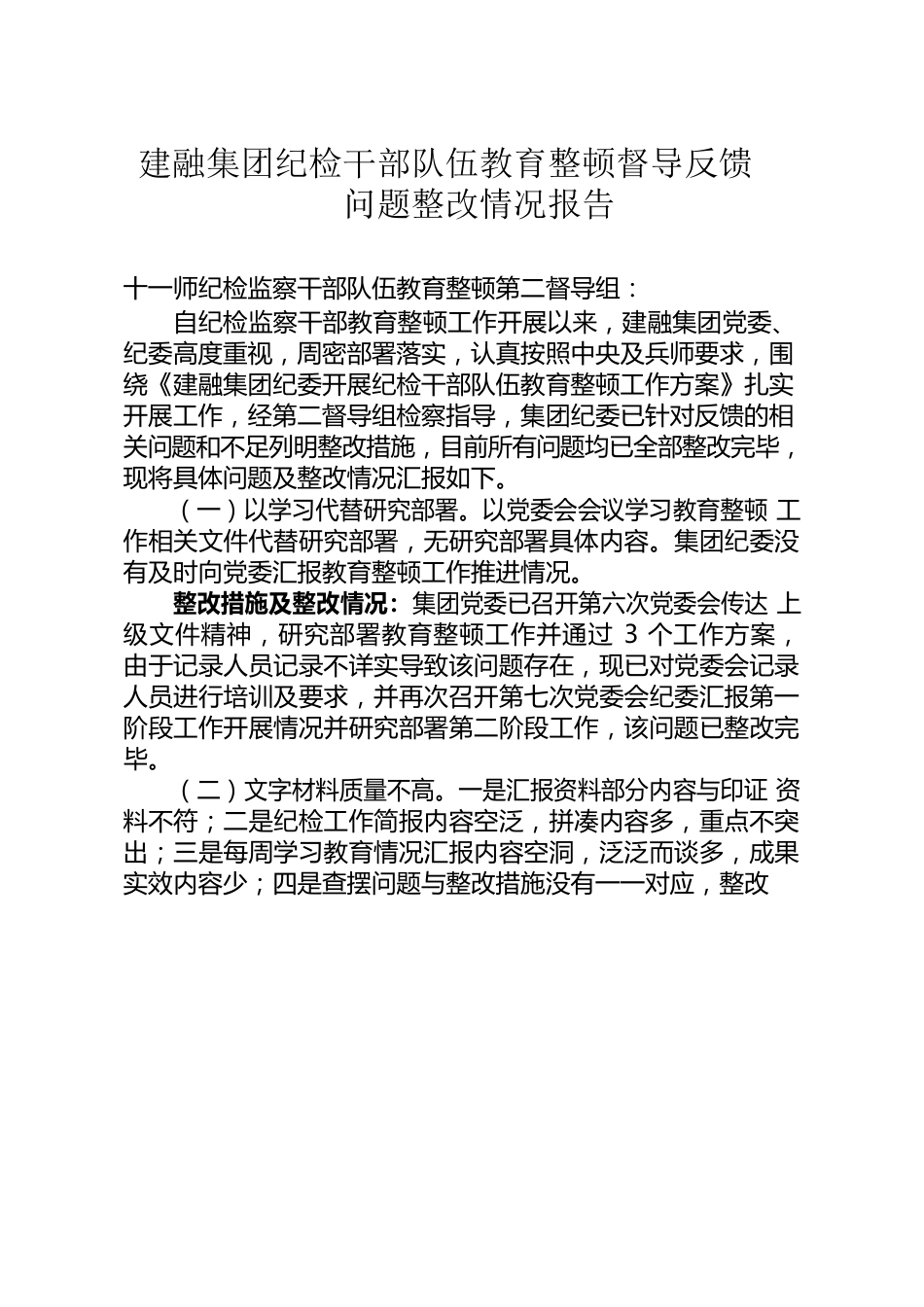 建融集团纪检干部队伍教育整顿督导反馈问题整改情况报告

十一师纪检监察干部队伍教育整顿第二督导组：

自纪检监察干部教育整顿工作开展以来，建融集团党委、纪委高度重视，周密部署落实，认真按照中央及兵师要求，围绕《建融集团纪委开展纪检干部队伍教育整顿工作方案》扎实开展工作，经第二督导组检察指导，集团纪委已针对反馈的相关问题和不足列明整改措施，目前所有问题均已全部整改完毕，现将具体问题及整改情况汇报如下。

（一）以学习代替研究部署。以党委会会议学习教育整顿 工作相关文件代替研究部署，无研究部署具体内容。集团纪委没有及时向党委汇报教育整顿工作推进情况。

整改措施及整改情况：集团党委已召开第六次党委会传达 上级文件精神，研究部署教育整顿工作并通过 3 个工作方案，由于记录人员记录不详实导致该问题存在，现已对党委会记录人员进行培训及要求，并再次召开第七次党委会纪委汇报第一阶段工作开展情况并研究部署第二阶段工作，该问题已整改完毕。

（二）文字材料质量不高。一是汇报资料部分内容与印证 资料不符；二是纪检工作简报内容空泛，拼凑内容多，重点不突出；三是每周学习教育情况汇报内容空洞，泛泛而谈多，成果实效内容少；四是查摆问题与整改措施没有一一对应，整改